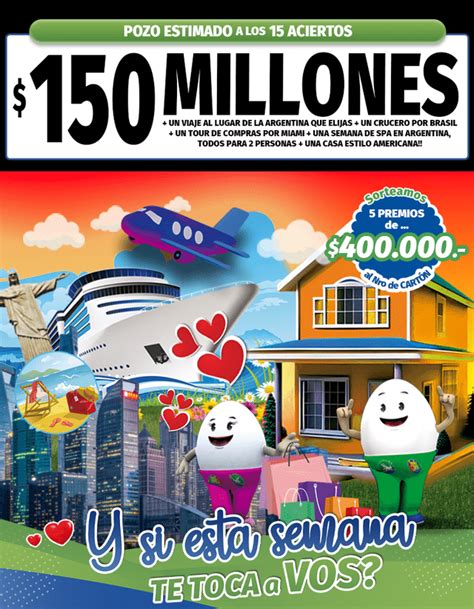 POZO ESTIMADO A LOS 15 ACIERTOS

$ 150 MILLONES

+ UN VIAJE AL LUGAR DE LA ARGENTINA QUE ELIJAS + UN CRUCERO POR BRASIL + UN TOUR DE COMPRAS POR MIAMI + UNA SEMANA DE SPA EN ARGENTINA, TODOS PARA 2 PERSONAS + UNA CASA ESTILO AMERICANA!!

Sorteamos 5 PREMIOS de ... $400.000.- al Nro de CARTÓN

Y si esta semana TE TOCA a VOS?